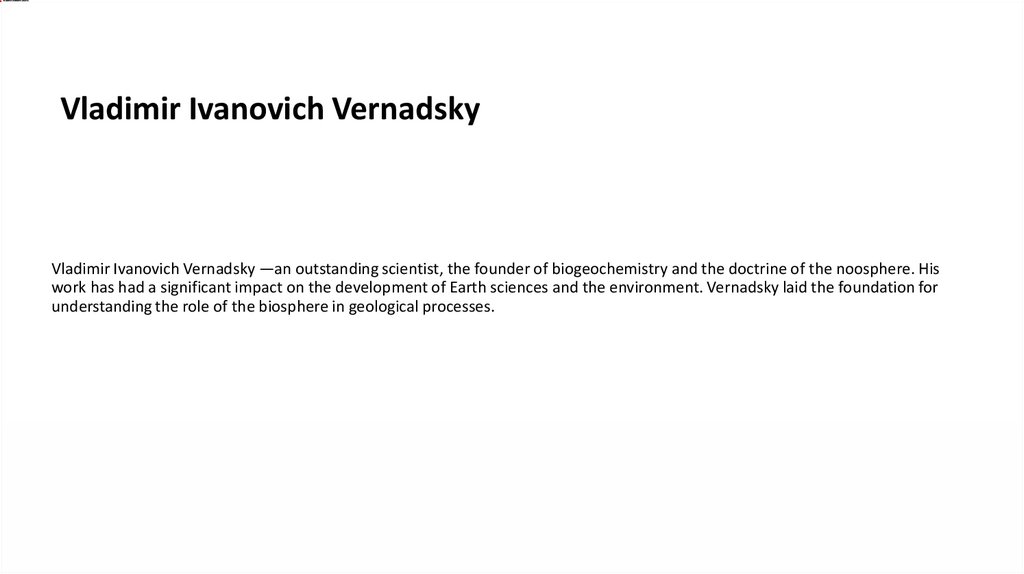 Vladimir Ivanovich Vernadsky

Vladimir Ivanovich Vernadsky —an outstanding scientist, the founder of biogeochemistry and the doctrine of the noosphere. His work has had a significant impact on the development of Earth sciences and the environment. Vernadsky laid the foundation for understanding the role of the biosphere in geological processes.